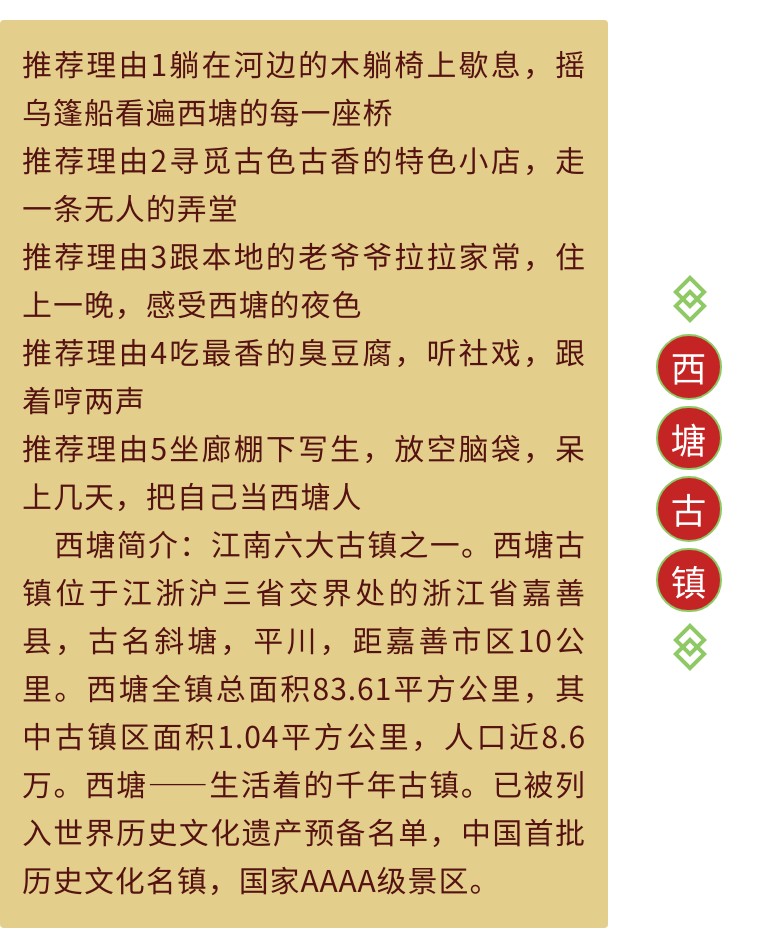 推荐理由1躺在河边的木躺椅上歇息，摇乌篷船看遍西塘的每一座桥

推荐理由2寻觅古色古香的特色小店，走一条无人的弄堂

推荐理由3跟本地的老爷爷拉拉家常，住上一晚，感受西塘的夜色

推荐理由4吃最香的臭豆腐，听社戏，跟着哼两声

推荐理由5坐廊棚下写生，放空脑袋，呆上几天，把自己当西塘人

西塘简介：江南六大古镇之一。西塘古镇位于江浙沪三省交界处的浙江省嘉善县，古名斜塘，平川，距嘉善市区10公里。西塘全镇总面积83.61平方公里，其中古镇区面积1.04平方公里，人口近8.6万。西塘——生活着的千年古镇。已被列入世界历史文化遗产预备名单，中国首批历史文化名镇，国家AAAA级景区。

西
塘
古
镇